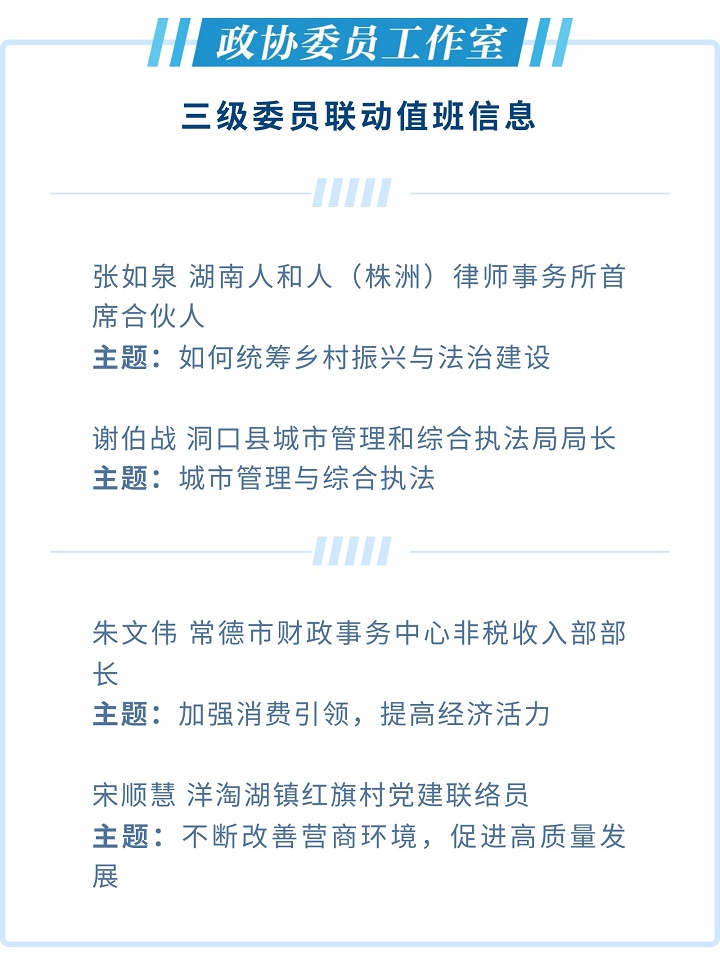 政协委员工作室

三级委员联动值班信息

张如泉 湖南人和人（株洲）律师事务所首席合伙人
主题：如何统筹乡村振兴与法治建设

谢伯战 洞口县城市管理和综合执法局局长
主题：城市管理与综合执法

朱文伟 常德市财政事务中心非税收入部部长
主题：加强消费引领，提高经济活力

宋顺慧 洋淘湖镇红旗村党建联络员
主题：不断改善营商环境，促进高质量发展